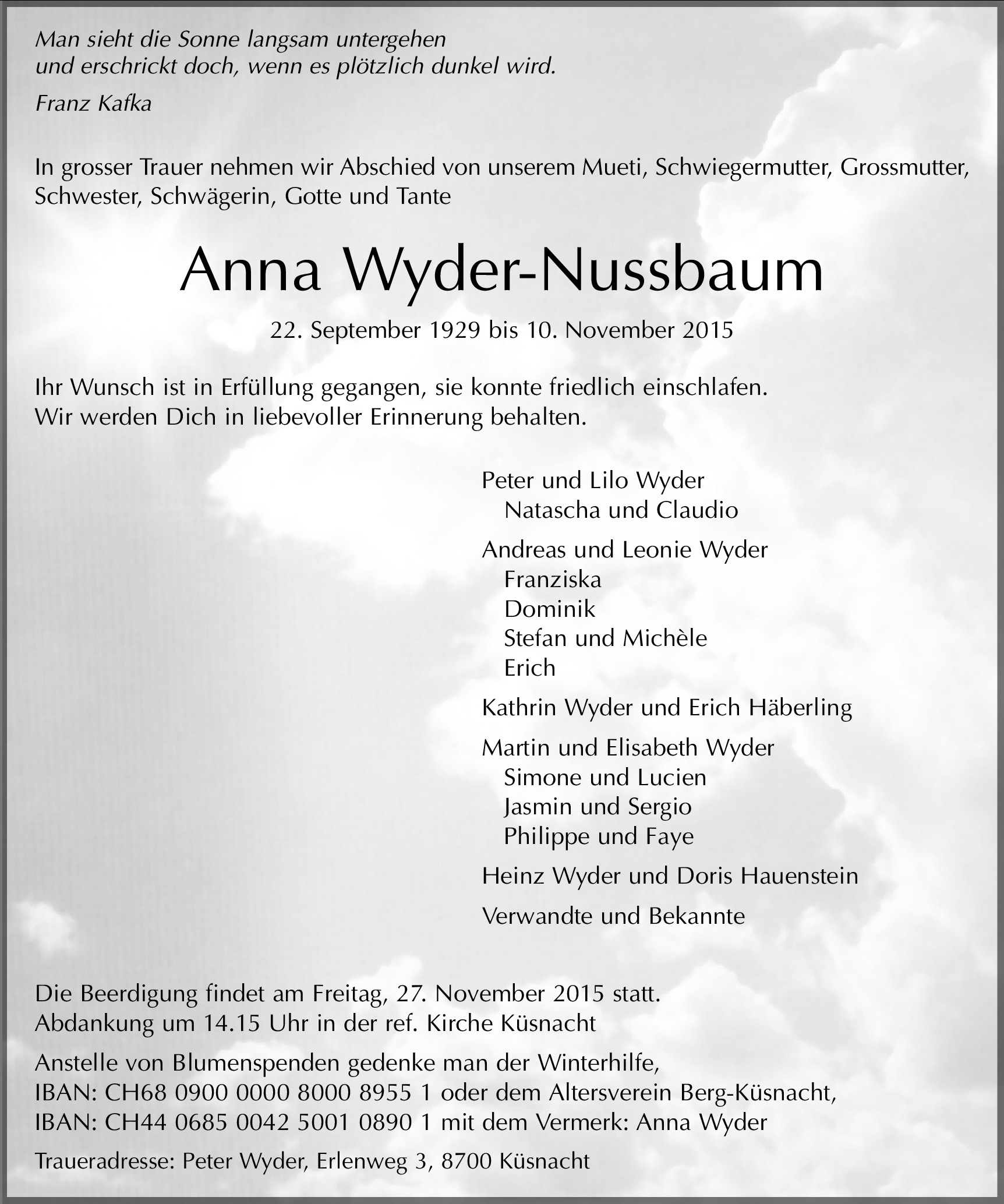 Man sieht die Sonne langsam untergehen
und erschrickt doch, wenn es plötzlich dunkel wird.

Franz Kafka

In grosser Trauer nehmen wir Abschied von unserem Mueti, Schwiegermutter, Grossmutter, Schwester, Schwägerin, Gotte und Tante

Anna Wyder-Nussbaum

22. September 1929 bis 10. November 2015

Ihr Wunsch ist in Erfüllung gegangen, sie konnte friedlich einschlafen.
Wir werden Dich in liebevoller Erinnerung behalten.

Peter und Lilo Wyder
Natascha und Claudio

Andreas und Leonie Wyder
Franziska
Dominik
Stefan und Michèle
Erich

Kathrin Wyder und Erich Häberling

Martin und Elisabeth Wyder
Simone und Lucien
Jasmin und Sergio
Philippe und Faye

Heinz Wyder und Doris Hauenstein

Verwandte und Bekannte

Die Beerdigung findet am Freitag, 27. November 2015 statt.
Abdankung um 14.15 Uhr in der ref. Kirche Küsnacht

Anstelle von Blumenspenden gedenke man der Winterhilfe,
IBAN: CH68 0900 0000 8000 8955 1 oder dem Altersverein Berg-Küsnacht,
IBAN: CH44 0685 0042 5001 0890 1 mit dem Vermerk: Anna Wyder

Traueradresse: Peter Wyder, Erlenweg 3, 8700 Küsnacht